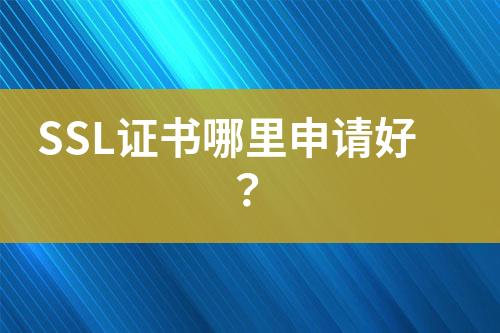 SSL证书哪里申请好？